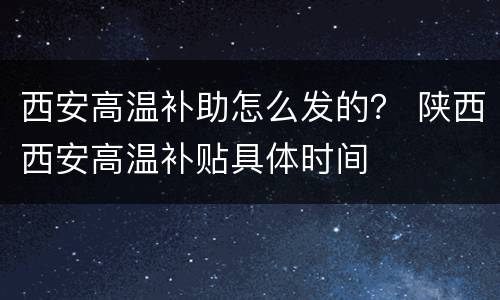 西安高温补助怎么发的？ 陕西西安高温补贴具体时间